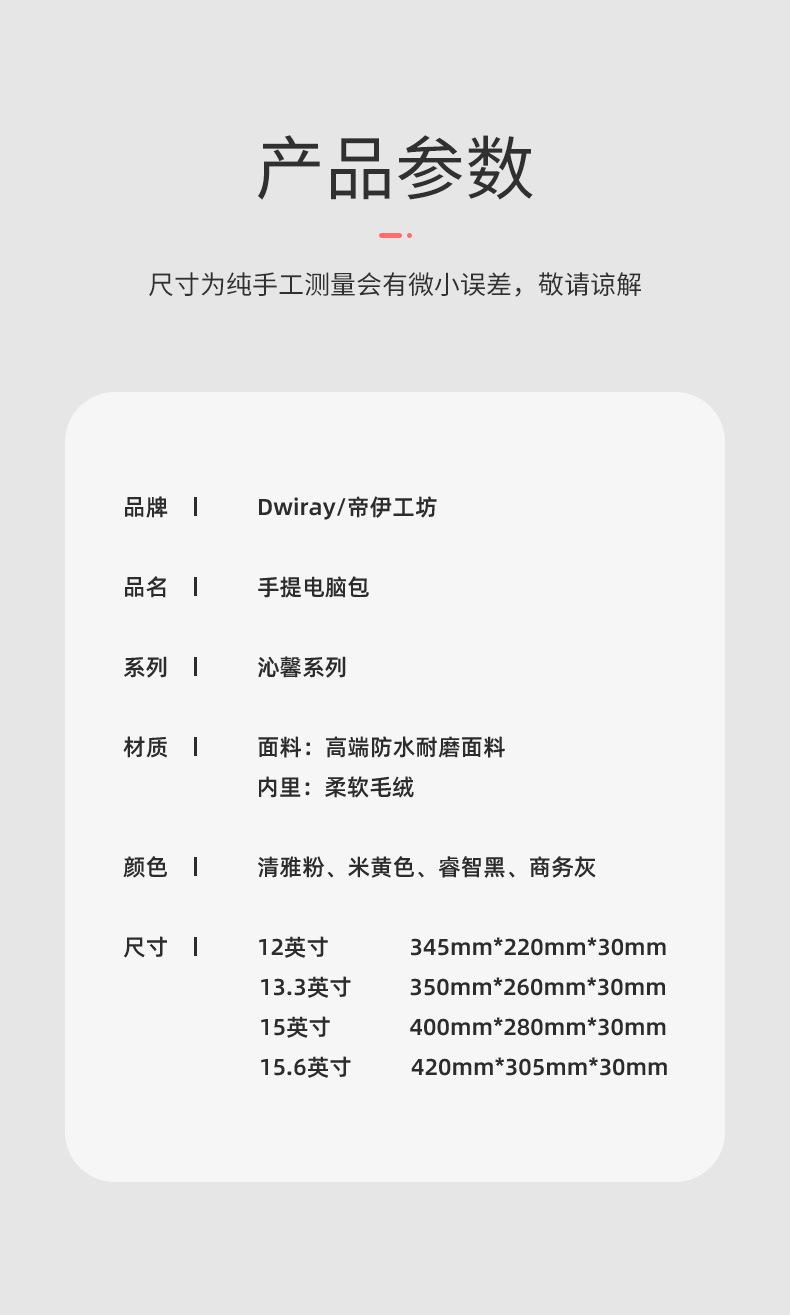 产品参数

尺寸为纯手工测量会有微小误差，敬请谅解

品牌 | Dwiray/帝伊工坊

品名 | 手提电脑包

系列 | 沁馨系列

材质 | 面料：高端防水耐磨面料
内里：柔软毛绒

颜色 | 清雅粉、米黄色、睿智黑、商务灰

尺寸 | 12英寸 345mm*220mm*30mm
13.3英寸 350mm*260mm*30mm
15英寸 400mm*280mm*30mm
15.6英寸 420mm*305mm*30mm